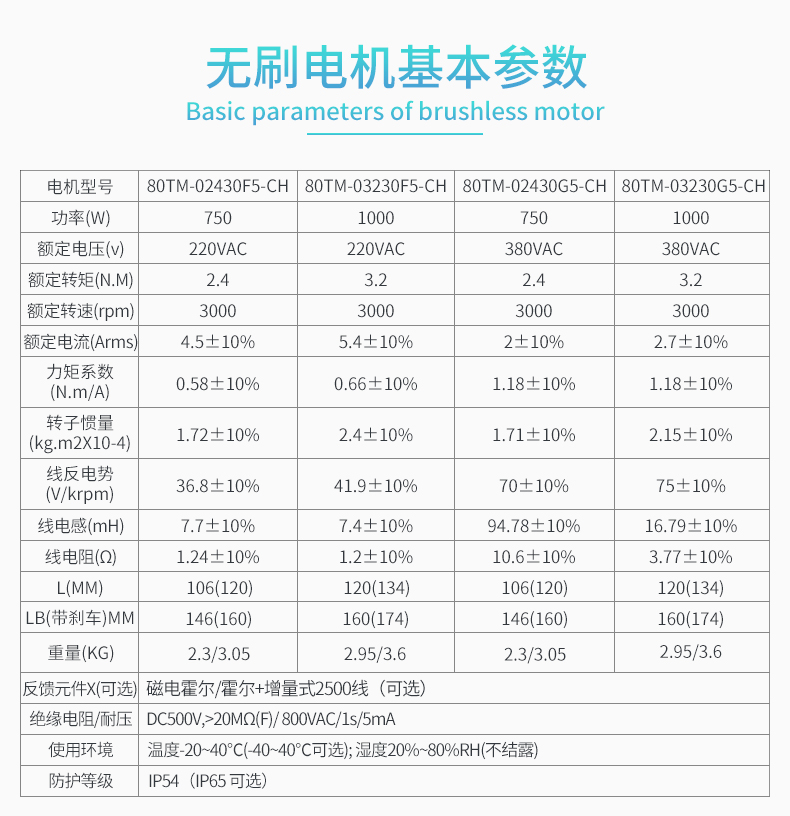 无刷电机基本参数
Basic parameters of brushless motor

| 电机型号 | 80TM-02430F5-CH | 80TM-03230F5-CH | 80TM-02430G5-CH | 80TM-03230G5-CH |
|---|---|---|---|---|
| 功率(W) | 750 | 1000 | 750 | 1000 |
| 额定电压(v) | 220VAC | 220VAC | 380VAC | 380VAC |
| 额定转矩(N.M) | 2.4 | 3.2 | 2.4 | 3.2 |
| 额定转速(rpm) | 3000 | 3000 | 3000 | 3000 |
| 额定电流(Arms) | 4.5±10% | 5.4±10% | 2±10% | 2.7±10% |
| 力矩系数 (N.m/A) | 0.58±10% | 0.66±10% | 1.18±10% | 1.18±10% |
| 转子惯量 (kg.m2X10-4) | 1.72±10% | 2.4±10% | 1.71±10% | 2.15±10% |
| 线反电势 (V/krpm) | 36.8±10% | 41.9±10% | 70±10% | 75±10% |
| 线电感(mH) | 7.7±10% | 7.4±10% | 94.78±10% | 16.79±10% |
| 线电阻(Ω) | 1.24±10% | 1.2±10% | 10.6±10% | 3.77±10% |
| L(MM) | 106(120) | 120(134) | 106(120) | 120(134) |
| LB(带刹车)MM | 146(160) | 160(174) | 146(160) | 160(174) |
| 重量(KG) | 2.3/3.05 | 2.95/3.6 | 2.3/3.05 | 2.95/3.6 |
| 反馈元件X(可选) | 磁电霍尔/霍尔+增量式2500线（可选） | | | |
| 绝缘电阻/耐压 | DC500V,>20MΩ(F)/ 800VAC/1s/5mA | | | |
| 使用环境 | 温度-20~40°C(-40~40°C可选); 湿度20%~80%RH(不结露) | | | |
| 防护等级 | IP54（IP65 可选） | | | |